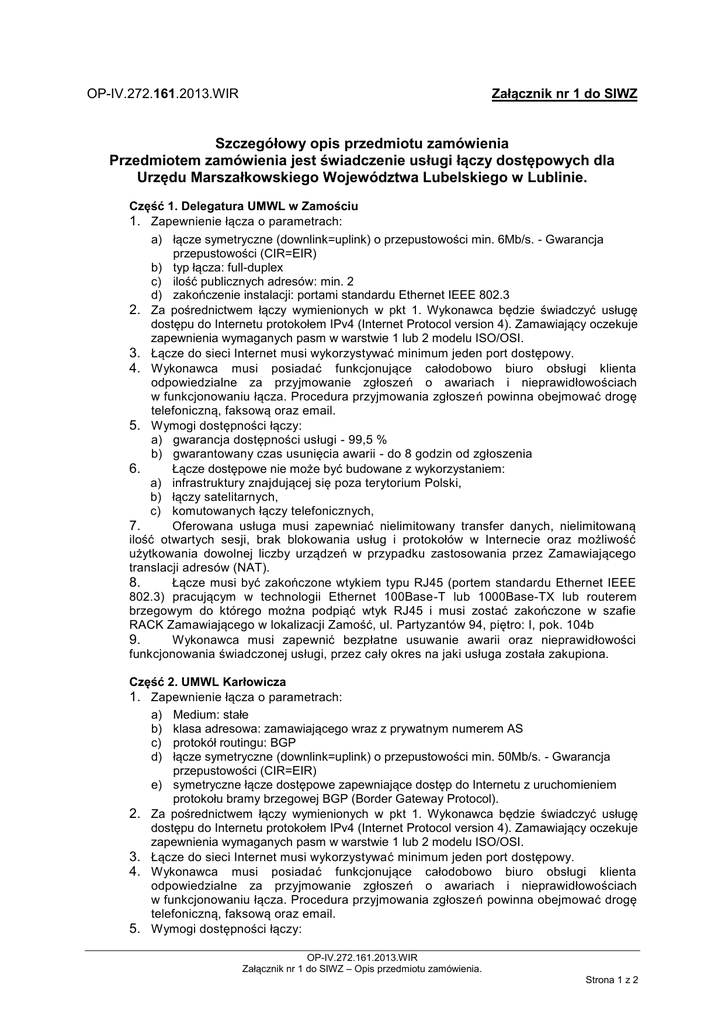 OP-IV.272.161.2013.WIR

Załącznik nr 1 do SIWZ

Szczegółowy opis przedmiotu zamówienia
Przedmiotem zamówienia jest świadczenie usługi łączy dostępowych dla Urzędu Marszałkowskiego Województwa Lubelskiego w Lublinie.

Część 1. Delegatura UMWL w Zamościu
1. Zapewnienie łącza o parametrach:
a) łącze symetryczne (downlink=uplink) o przepustowości min. 6Mb/s. - Gwarancja przepustowości (CIR=EIR)
b) typ łącza: full-duplex
c) ilość publicznych adresów: min. 2
d) zakończenie instalacji: portami standardu Ethernet IEEE 802.3
2. Za pośrednictwem łączy wymienionych w pkt 1. Wykonawca będzie świadczyć usługę dostępu do Internetu protokołem IPv4 (Internet Protocol version 4). Zamawiający oczekuje zapewnienia wymaganych pasm w warstwie 1 lub 2 modelu ISO/OSI.
3. Łącze do sieci Internet musi wykorzystywać minimum jeden port dostępowy.
4. Wykonawca musi posiadać funkcjonujące całodobowo biuro obsługi klienta odpowiedzialne za przyjmowanie zgłoszeń o awariach i nieprawidłowościach w funkcjonowaniu łącza. Procedura przyjmowania zgłoszeń powinna obejmować drogę telefoniczną, faksową oraz email.
5. Wymogi dostępności łączy:
a) gwarancja dostępności usługi - 99,5 %
b) gwarantowany czas usunięcia awarii - do 8 godzin od zgłoszenia
6. Łącze dostępowe nie może być budowane z wykorzystaniem:
a) infrastruktury znajdującej się poza terytorium Polski,
b) łączy satelitarnych,
c) komutowanych łączy telefonicznych,
7. Oferowana usługa musi zapewniać nielimitowany transfer danych, nielimitowaną ilość otwartych sesji, brak blokowania usług i protokołów w Internecie oraz możliwość użytkowania dowolnej liczby urządzeń w przypadku zastosowania przez Zamawiającego translacji adresów (NAT).
8. Łącze musi być zakończone wtykiem typu RJ45 (portem standardu Ethernet IEEE 802.3) pracującym w technologii Ethernet 100Base-T lub 1000Base-TX lub routerem brzegowym do którego można podpiąć wtyk RJ45 i musi zostać zakończone w szafie RACK Zamawiającego w lokalizacji Zamość, ul. Partyzantów 94, piętro: I, pok. 104b
9. Wykonawca musi zapewnić bezpłatne usuwanie awarii oraz nieprawidłowości funkcjonowania świadczonej usługi, przez cały okres na jaki usługa została zakupiona.

Część 2. UMWL Karłowicza
1. Zapewnienie łącza o parametrach:
a) Medium: stałe
b) klasa adresowa: zamawiającego wraz z prywatnym numerem AS
c) protokół routingu: BGP
d) łącze symetryczne (downlink=uplink) o przepustowości min. 50Mb/s. - Gwarancja przepustowości (CIR=EIR)
e) symetryczne łącze dostępowe zapewniające dostęp do Internetu z uruchomieniem protokołu bramy brzegowej BGP (Border Gateway Protocol).
2. Za pośrednictwem łączy wymienionych w pkt 1. Wykonawca będzie świadczyć usługę dostępu do Internetu protokołem IPv4 (Internet Protocol version 4). Zamawiający oczekuje zapewnienia wymaganych pasm w warstwie 1 lub 2 modelu ISO/OSI.
3. Łącze do sieci Internet musi wykorzystywać minimum jeden port dostępowy.
4. Wykonawca musi posiadać funkcjonujące całodobowo biuro obsługi klienta odpowiedzialne za przyjmowanie zgłoszeń o awariach i nieprawidłowościach w funkcjonowaniu łącza. Procedura przyjmowania zgłoszeń powinna obejmować drogę telefoniczną, faksową oraz email.
5. Wymogi dostępności łączy:

OP-IV.272.161.2013.WIR
Załącznik nr 1 do SIWZ – Opis przedmiotu zamówienia.

Strona 1 z 2